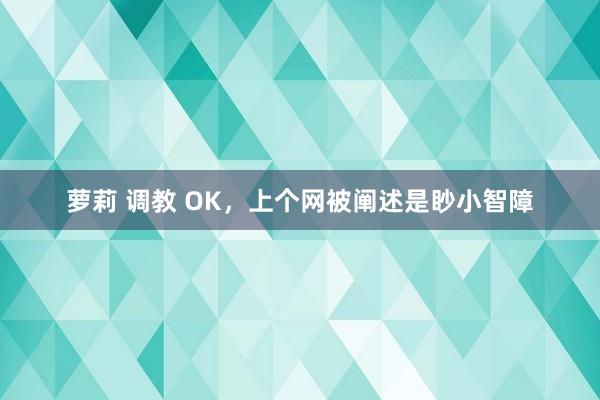 萝莉 调教 OK，上个网被阐述是眇小智障